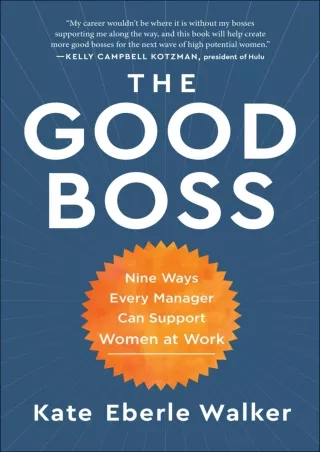 "My career wouldn't be where it is without my bosses supporting me along the way, and this book will help create more good bosses for the next wave of high potential women."
—KELLY CAMPBELL KOTZMAN, president of Hulu

THE GOOD BOSS

Nine Ways Every Manager Can Support Women at Work

Kate Eberle Walker